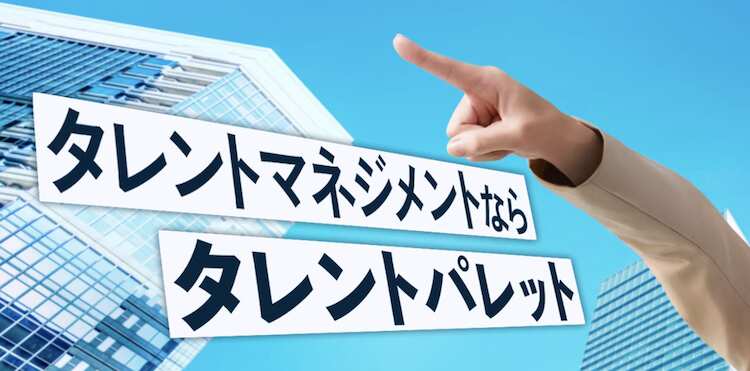 タレントマネジメントなら
タレントパレット